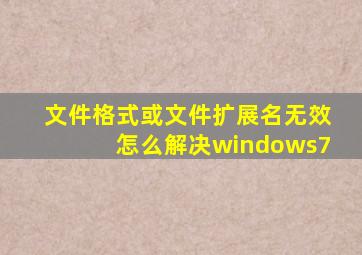 文件格式或文件扩展名无效怎么解决windows7